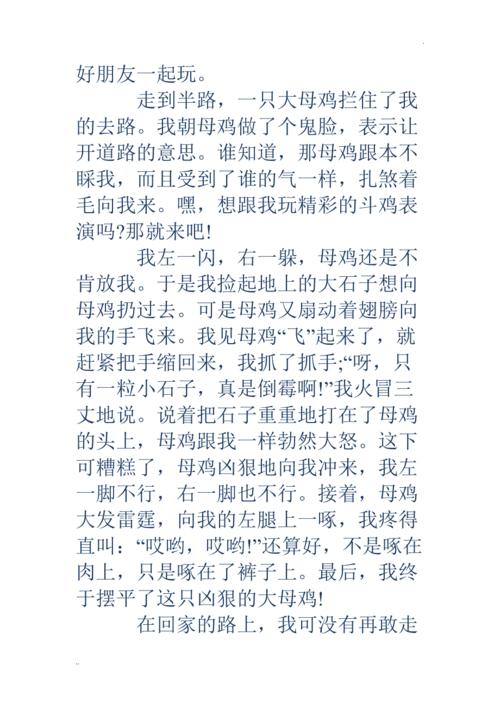 好朋友一起玩。

走到半路，一只大母鸡拦住了我的去路。我朝母鸡做了个鬼脸，表示让开道路的意思。谁知道，那母鸡跟本不睬我，而且受到了谁的气一样，扎煞着毛向我来。嘿，想跟我玩精彩的斗鸡表演吗?那就来吧!

我左一闪，右一躲，母鸡还是不肯放我。于是我捡起地上的大石子想向母鸡扔过去。可是母鸡又扇动着翅膀向我的手飞来。我见母鸡“飞”起来了，就赶紧把手缩回来，我抓了抓手;“呀，只有一粒小石子，真是倒霉啊!”我火冒三丈地说。说着把石子重重地打在了母鸡的头上，母鸡跟我一样勃然大怒。这下可糟糕了，母鸡凶狠地向我冲来，我左一脚不行，右一脚也不行。接着，母鸡大发雷霆，向我的左腿上一啄，我疼得直叫：“哎哟，哎哟!”还算好，不是啄在肉上，只是啄在了裤子上。最后，我终于摆平了这只凶狠的大母鸡!

在回家的路上，我可没有再敢走